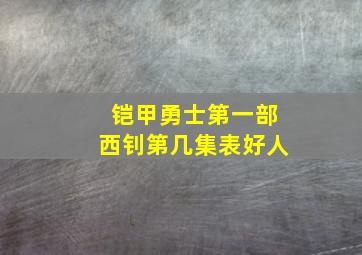 铠甲勇士第一部
西钊第几集表好人